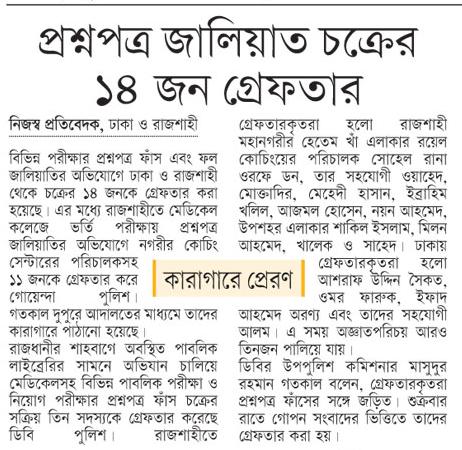 প্রশ্নপত্র জালিয়াত চক্রের ১৪ জন গ্রেফতার

নিজস্ব প্রতিবেদক, ঢাকা ও রাজশাহী

বিভিন্ন পরীক্ষার প্রশ্নপত্র ফাঁস এবং ফল জালিয়াতির অভিযোগে ঢাকা ও রাজশাহী থেকে চক্রের ১৪ জনকে গ্রেফতার করা হয়েছে। এর মধ্যে রাজশাহীতে মেডিকেল কলেজে ভর্তি পরীক্ষায় প্রশ্নপত্র জালিয়াতির অভিযোগে নগরীর কোচিং সেন্টারের পরিচালকসহ ১১ জনকে গ্রেফতার করে গোয়েন্দা পুলিশ। গতকাল দুপুরে আদালতের মাধ্যমে তাদের কারাগারে পাঠানো হয়েছে।
রাজধানীর শাহবাগে অবস্থিত পাবলিক লাইব্রেরির সামনে অভিযান চালিয়ে মেডিকেলসহ বিভিন্ন পাবলিক পরীক্ষা ও নিয়োগ পরীক্ষার প্রশ্নপত্র ফাঁস চক্রের সক্রিয় তিন সদস্যকে গ্রেফতার করেছে ডিবি পুলিশ। রাজশাহীতে গ্রেফতারকৃতরা হলো রাজশাহী মহানগরীর হেতেম খাঁ এলাকার রয়েল কোচিংয়ের পরিচালক সোহেল রানা ওরফে ডন, তার সহযোগী ওয়াহেদ, মোক্তাদির, মেহেদী হাসান, ইব্রাহিম খলিল, আজমল হোসেন, নয়ন আহমেদ, উপশহর এলাকার শাকিল ইসলাম, মিলন আহমেদ, খালেক ও সাহেদ। ঢাকায় গ্রেফতারকৃতরা হলো আশরাফ উদ্দিন সৈকত, ওমর ফারুক, ইফাদ আহমেদ অরণ্য এবং তাদের সহযোগী আলম। এ সময় অজ্ঞাতপরিচয় আরও তিনজন পালিয়ে যায়।
ডিবির উপপুলিশ কমিশনার মাসুদুর রহমান গতকাল বলেন, গ্রেফতারকৃতরা প্রশ্নপত্র ফাঁসের সঙ্গে জড়িত। শুক্রবার রাতে গোপন সংবাদের ভিত্তিতে তাদের গ্রেফতার করা হয়।

কারাগারে প্রেরণ